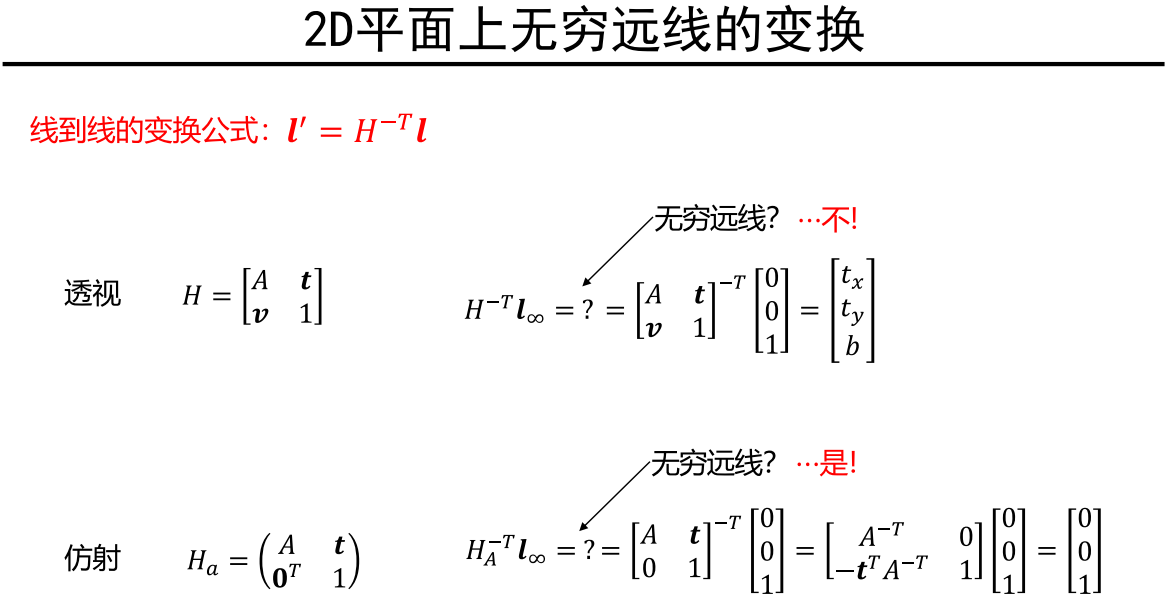 2D平面上无穷远线的变换

线到线的变换公式：$\boldsymbol{l}' = H^{-T}\boldsymbol{l}$

无穷远线? …不!

透视 $H = \begin{bmatrix} A & \boldsymbol{t} \\ \boldsymbol{v} & 1 \end{bmatrix}$

$H^{-T}\boldsymbol{l}_\infty = ? = \begin{bmatrix} A & \boldsymbol{t} \\ \boldsymbol{v} & 1 \end{bmatrix}^{-T} \begin{bmatrix} 0 \\ 0 \\ 1 \end{bmatrix} = \begin{bmatrix} t_x \\ t_y \\ b \end{bmatrix}$

无穷远线? …是!

仿射 $H_a = \begin{pmatrix} A & \boldsymbol{t} \\ \boldsymbol{0}^T & 1 \end{pmatrix}$

$H_A^{-T}\boldsymbol{l}_\infty = ? = \begin{bmatrix} A & \boldsymbol{t} \\ 0 & 1 \end{bmatrix}^{-T} \begin{bmatrix} 0 \\ 0 \\ 1 \end{bmatrix} = \begin{bmatrix} A^{-T} & 0 \\ -\boldsymbol{t}^T A^{-T} & 1 \end{bmatrix} \begin{bmatrix} 0 \\ 0 \\ 1 \end{bmatrix} = \begin{bmatrix} 0 \\ 0 \\ 1 \end{bmatrix}$